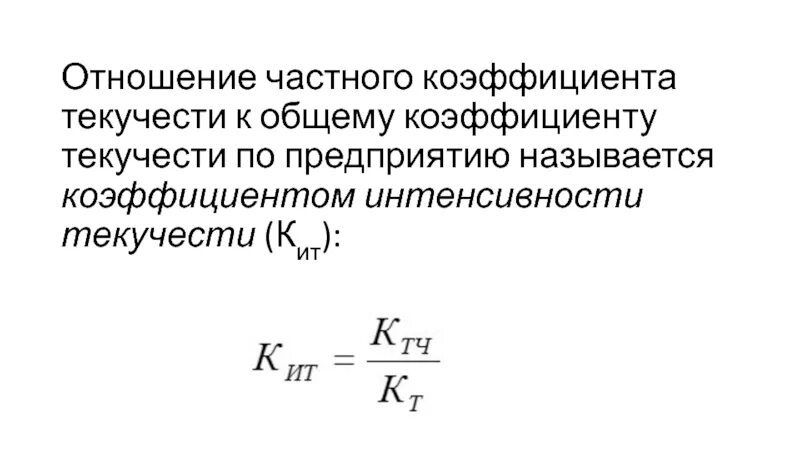 Отношение частного коэффициента текучести к общему коэффициенту текучести по предприятию называется коэффициентом интенсивности текучести ($К_{ит}$):

$К_{ИТ} = \frac{К_{ТЧ}}{К_{Т}}$